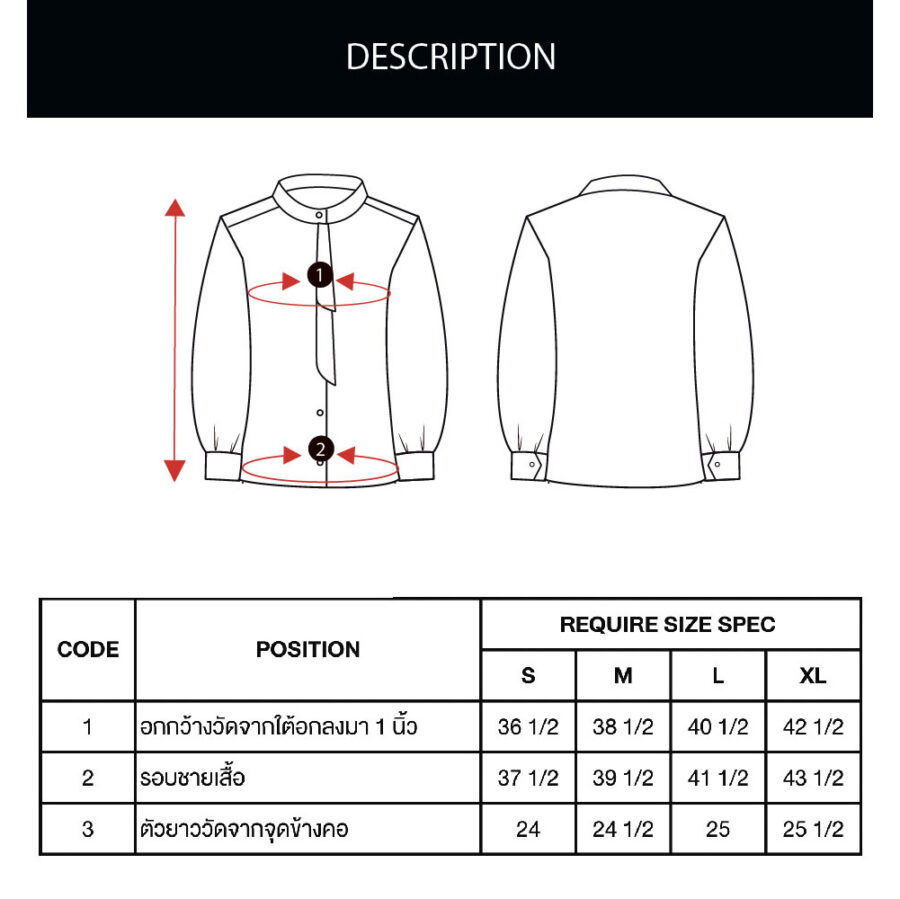 DESCRIPTION

1

2

| CODE | POSITION | REQUIRE SIZE SPEC | | | |
|---|---|---|---|---|---|
| | | S | M | L | XL |
| 1 | อกกว้างวัดจากใต้อกลงมา 1 นิ้ว | 36 1/2 | 38 1/2 | 40 1/2 | 42 1/2 |
| 2 | รอบชายเสื้อ | 37 1/2 | 39 1/2 | 41 1/2 | 43 1/2 |
| 3 | ตัวยาววัดจากจุดข้างคอ | 24 | 24 1/2 | 25 | 25 1/2 |